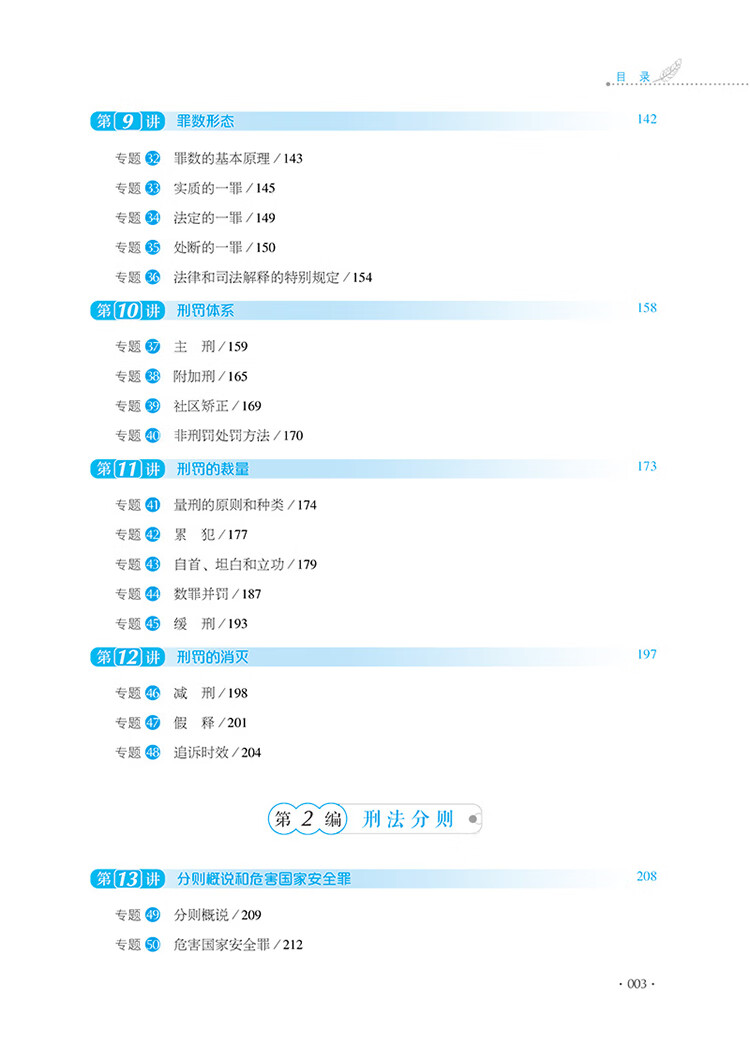 目 录

第 9 讲 罪数形态 142

专题 32 罪数的基本原理 / 143
专题 33 实质的一罪 / 145
专题 34 法定的一罪 / 149
专题 35 处断的一罪 / 150
专题 36 法律和司法解释的特别规定 / 154

第 10 讲 刑罚体系 158

专题 37 主 刑 / 159
专题 38 附加刑 / 165
专题 39 社区矫正 / 169
专题 40 非刑罚处罚方法 / 170

第 11 讲 刑罚的裁量 173

专题 41 量刑的原则和种类 / 174
专题 42 累 犯 / 177
专题 43 自首、坦白和立功 / 179
专题 44 数罪并罚 / 187
专题 45 缓 刑 / 193

第 12 讲 刑罚的消灭 197

专题 46 减 刑 / 198
专题 47 假 释 / 201
专题 48 追诉时效 / 204

第 2 编 刑法分则

第 13 讲 分则概说和危害国家安全罪 208

专题 49 分则概说 / 209
专题 50 危害国家安全罪 / 212

· 003 ·